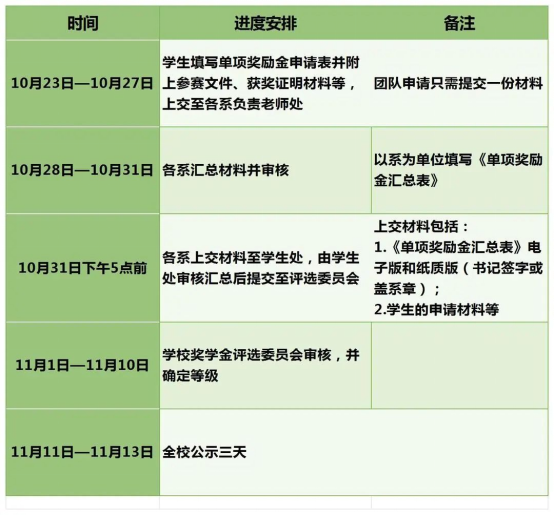 | 时间 | 进度安排 | 备注 |
|---|---|---|
| 10月23日—10月27日 | 学生填写单项奖励金申请表并附上参赛文件、获奖证明材料等，上交至各系负责老师处 | 团队申请只需提交一份材料 |
| 10月28日—10月31日 | 各系汇总材料并审核 | 以系为单位填写《单项奖励金汇总表》 |
| 10月31日下午5点前 | 各系上交材料至学生处，由学生处审核汇总后提交至评选委员会 | 上交材料包括：1.《单项奖励金汇总表》电子版和纸质版（书记签字或盖系章）；2.学生的申请材料等 |
| 11月1日—11月10日 | 学校奖学金评选委员会审核，并确定等级 |  |
| 11月11日—11月13日 | 全校公示三天 |  |